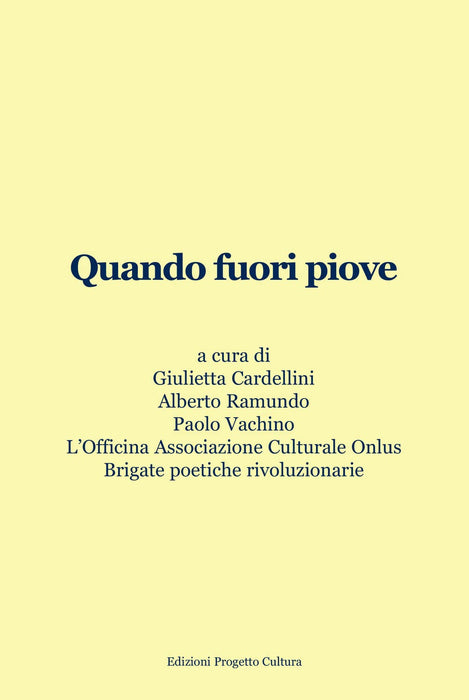 Quando fuori piove

a cura di
Giulietta Cardellini
Alberto Ramundo
Paolo Vachino
L'Officina Associazione Culturale Onlus
Brigate poetiche rivoluzionarie

Edizioni Progetto Cultura